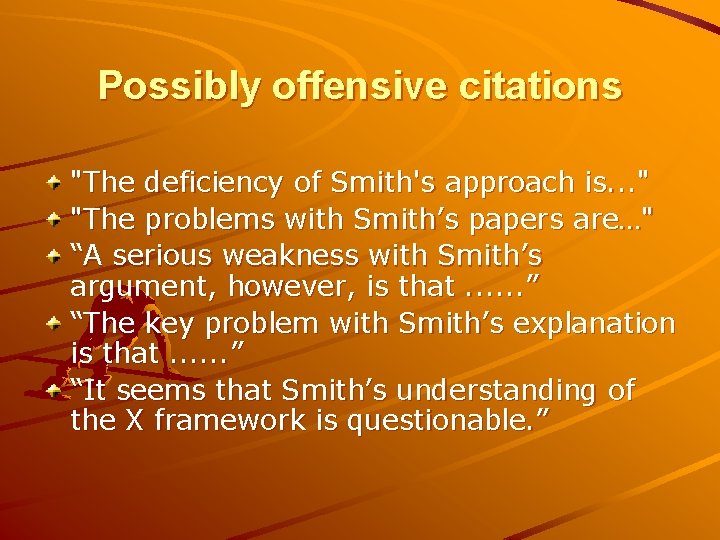 Possibly offensive citations

"The deficiency of Smith's approach is..."
"The problems with Smith’s papers are…"
“A serious weakness with Smith’s argument, however, is that ……”
“The key problem with Smith’s explanation is that ……”
“It seems that Smith’s understanding of the X framework is questionable.”